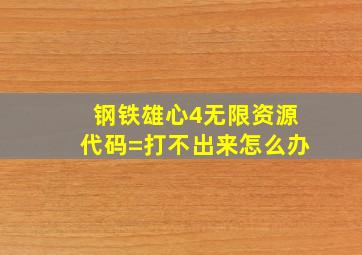 钢铁雄心4无限资源代码=打不出来怎么办